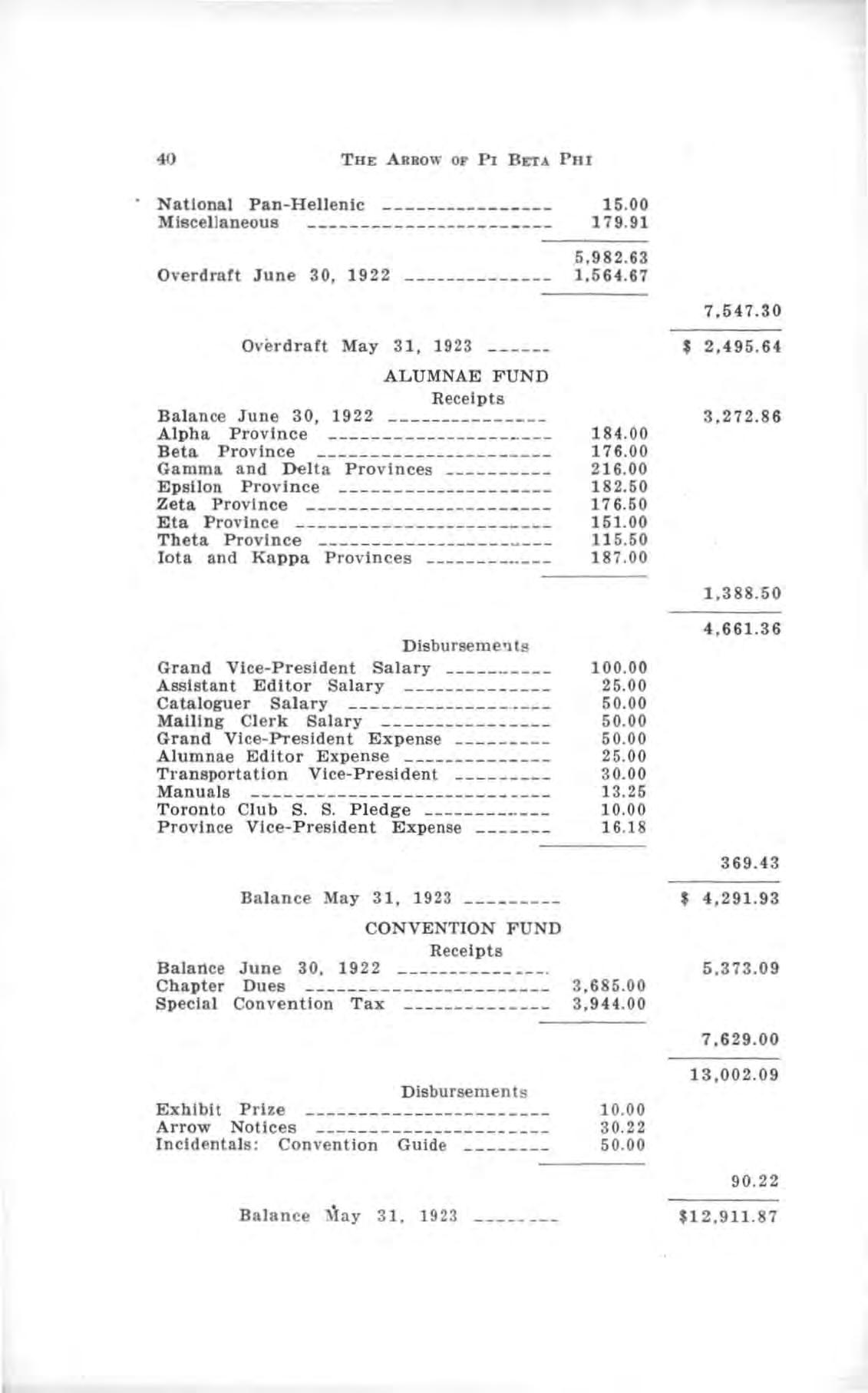 40 THE ARROW OF PI BETA PHI

National Pan-Hellenic 15.00
Miscellaneous 179.91

5,982.63
Overdraft June 30, 1922 1,564.67

7,547.30

Overdraft May 31, 1923 $ 2,495.64

ALUMNAE FUND

Receipts

Balance June 30, 1922 3,272.86
Alpha Province 184.00
Beta Province 176.00
Gamma and Delta Provinces 216.00
Epsilon Province 182.50
Zeta Province 176.50
Eta Province 151.00
Theta Province 115.50
Iota and Kappa Provinces 187.00

1,388.50

4,661.36

Disbursements

Grand Vice-President Salary 100.00
Assistant Editor Salary 25.00
Cataloguer Salary 50.00
Mailing Clerk Salary 50.00
Grand Vice-President Expense 50.00
Alumnae Editor Expense 25.00
Transportation Vice-President 30.00
Manuals 13.25
Toronto Club S. S. Pledge 10.00
Province Vice-President Expense 16.18

369.43

Balance May 31, 1923 $ 4,291.93

CONVENTION FUND

Receipts

Balance June 30, 1922 5,373.09
Chapter Dues 3,685.00
Special Convention Tax 3,944.00

7,629.00

13,002.09

Disbursements

Exhibit Prize 10.00
Arrow Notices 30.22
Incidentals: Convention Guide 50.00

90.22

Balance May 31, 1923 $12,911.87